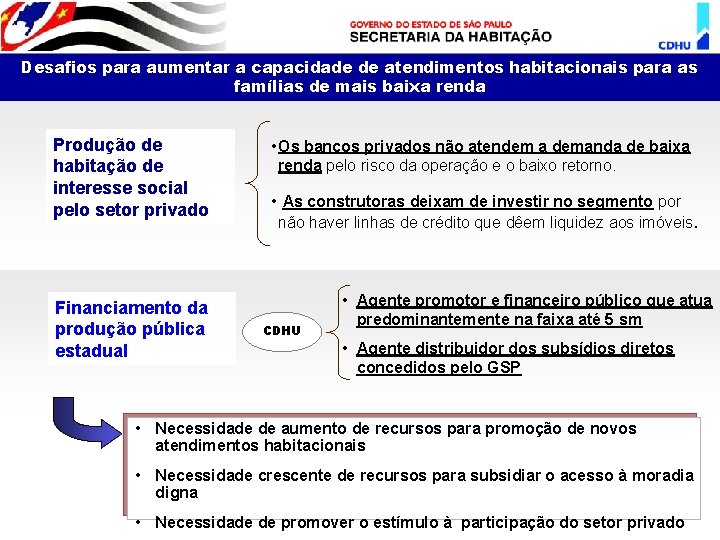 GOVERNO DO ESTADO DE SÃO PAULO
SECRETARIA DA HABITAÇÃO

CDHU

Desafios para aumentar a capacidade de atendimentos habitacionais para as famílias de mais baixa renda

Produção de habitação de interesse social pelo setor privado

•Os bancos privados não atendem a demanda de baixa renda pelo risco da operação e o baixo retorno.

• As construtoras deixam de investir no segmento por não haver linhas de crédito que dêem liquidez aos imóveis.

Financiamento da produção pública estadual

CDHU

• Agente promotor e financeiro público que atua predominantemente na faixa até 5 sm

• Agente distribuidor dos subsídios diretos concedidos pelo GSP

• Necessidade de aumento de recursos para promoção de novos atendimentos habitacionais

• Necessidade crescente de recursos para subsidiar o acesso à moradia digna

• Necessidade de promover o estímulo à participação do setor privado